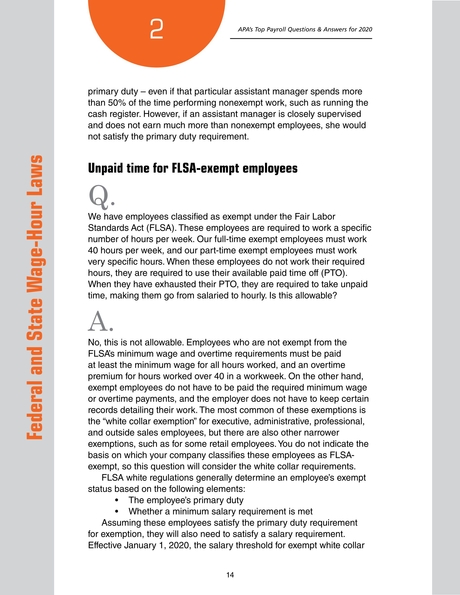 2

APA's Top Payroll Questions & Answers for 2020

Federal and State Wage-Hour Laws

primary duty – even if that particular assistant manager spends more than 50% of the time performing nonexempt work, such as running the cash register. However, if an assistant manager is closely supervised and does not earn much more than nonexempt employees, she would not satisfy the primary duty requirement.

Unpaid time for FLSA-exempt employees

Q.

We have employees classified as exempt under the Fair Labor Standards Act (FLSA). These employees are required to work a specific number of hours per week. Our full-time exempt employees must work 40 hours per week, and our part-time exempt employees must work very specific hours. When these employees do not work their required hours, they are required to use their available paid time off (PTO). When they have exhausted their PTO, they are required to take unpaid time, making them go from salaried to hourly. Is this allowable?

A.

No, this is not allowable. Employees who are not exempt from the FLSA's minimum wage and overtime requirements must be paid at least the minimum wage for all hours worked, and an overtime premium for hours worked over 40 in a workweek. On the other hand, exempt employees do not have to be paid the required minimum wage or overtime payments, and the employer does not have to keep certain records detailing their work. The most common of these exemptions is the "white collar exemption" for executive, administrative, professional, and outside sales employees, but there are also other narrower exemptions, such as for some retail employees. You do not indicate the basis on which your company classifies these employees as FLSA-exempt, so this question will consider the white collar requirements.

FLSA white regulations generally determine an employee's exempt status based on the following elements:
• The employee's primary duty
• Whether a minimum salary requirement is met

Assuming these employees satisfy the primary duty requirement for exemption, they will also need to satisfy a salary requirement. Effective January 1, 2020, the salary threshold for exempt white collar

14